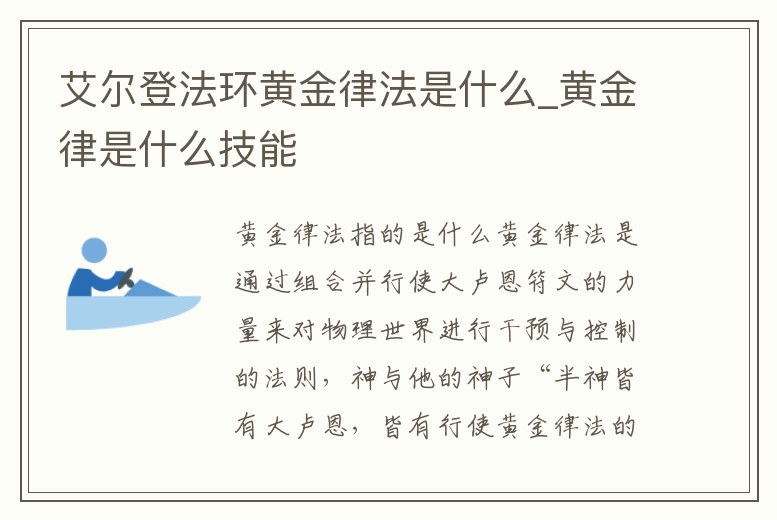 艾尔登法环黄金律法是什么_黄金律是什么技能

黄金律法指的是什么黄金律法是通过组合并行使大卢恩符文的力量来对物理世界进行干预与控制的法则，神与他的神子“半神皆有大卢恩，皆有行使黄金律法的